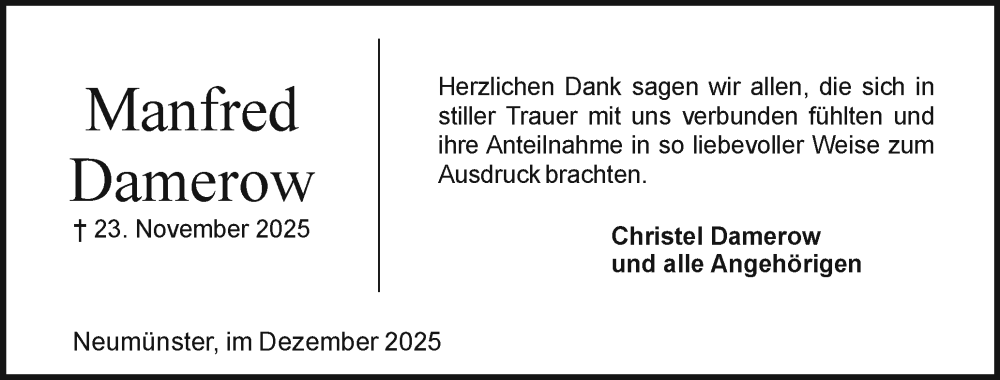 Manfred Damerow
† 23. November 2025

Herzlichen Dank sagen wir allen, die sich in stiller Trauer mit uns verbunden fühlten und ihre Anteilnahme in so liebevoller Weise zum Ausdruck brachten.

Christel Damerow
und alle Angehörigen

Neumünster, im Dezember 2025